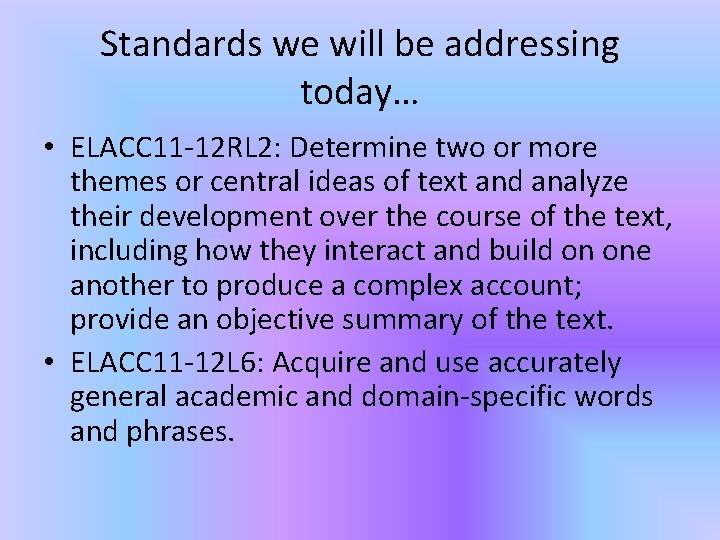 Standards we will be addressing today…

• ELACC11-12RL2: Determine two or more themes or central ideas of text and analyze their development over the course of the text, including how they interact and build on one another to produce a complex account; provide an objective summary of the text.

• ELACC11-12L6: Acquire and use accurately general academic and domain-specific words and phrases.